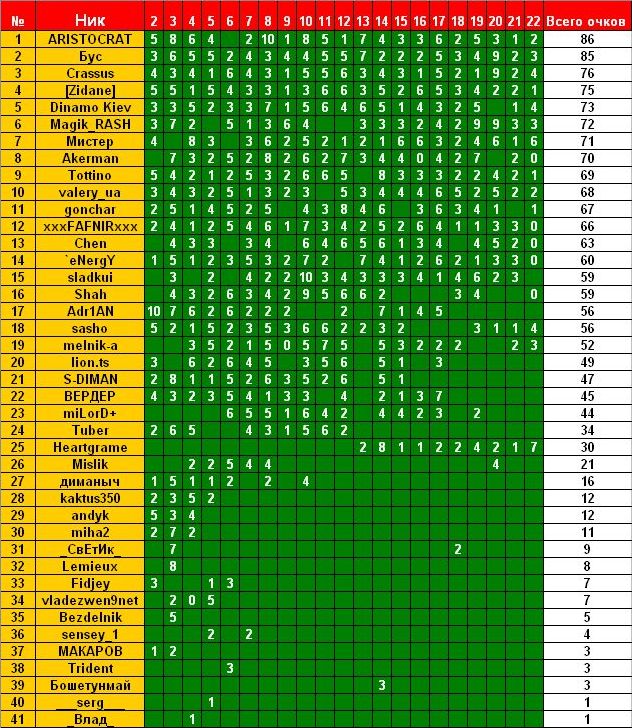 | № | Ник | 2 | 3 | 4 | 5 | 6 | 7 | 8 | 9 | 10 | 11 | 12 | 13 | 14 | 15 | 16 | 17 | 18 | 19 | 20 | 21 | 22 | Всего очков |
|---|---|---|---|---|---|---|---|---|---|---|---|---|---|---|---|---|---|---|---|---|---|---|---|
| 1 | ARISTOCRAT | 5 | 8 | 6 | 4 | | 2 | 10 | 1 | 8 | 5 | 1 | 7 | 4 | 3 | 3 | 6 | 2 | 5 | 3 | 1 | 2 | 86 |
| 2 | Бус | 3 | 6 | 5 | 5 | 2 | 4 | 3 | 4 | 4 | 5 | 5 | 7 | 2 | 2 | 2 | 5 | 3 | 4 | 9 | 2 | 3 | 85 |
| 3 | Crassus | 4 | 3 | 4 | 1 | 6 | 4 | 3 | 1 | 5 | 5 | 6 | 3 | 4 | 3 | 1 | 5 | 2 | 1 | 9 | 2 | 4 | 76 |
| 4 | [Zidane] | 5 | 5 | 1 | 5 | 4 | 3 | 3 | 1 | 3 | 6 | 6 | 3 | 5 | 2 | 6 | 5 | 3 | 4 | 2 | 2 | 1 | 75 |
| 5 | Dinamo Kiev | 3 | 3 | 5 | 2 | 3 | 3 | 7 | 1 | 5 | 6 | 4 | 6 | 5 | 1 | 4 | 3 | 2 | 5 | | 1 | 4 | 73 |
| 6 | Magik_RASH | 3 | 7 | 2 | | 5 | 1 | 3 | 6 | 4 | | | 3 | 3 | 3 | 2 | 4 | 2 | 9 | 9 | 3 | 3 | 72 |
| 7 | Мистер | 4 | | 8 | 3 | | 3 | 6 | 2 | 5 | 2 | 1 | 2 | 1 | 6 | 6 | 3 | 2 | 4 | 6 | 1 | 6 | 71 |
| 8 | Akerman | | 7 | 3 | 2 | 5 | 2 | 8 | 2 | 6 | 2 | 7 | 3 | 4 | 4 | 0 | 4 | 2 | 7 | | 2 | 0 | 70 |
| 9 | Tottino | 5 | 4 | 2 | 1 | 2 | 5 | 3 | 2 | 6 | 6 | 5 | | 8 | 3 | 3 | 3 | 2 | 2 | 4 | 2 | 1 | 69 |
| 10 | valery_ua | 3 | 4 | 3 | 2 | 5 | 1 | 3 | 2 | 3 | | 5 | 3 | 4 | 4 | 4 | 6 | 5 | 2 | 5 | 2 | 2 | 68 |
| 11 | gonchar | 2 | 5 | 1 | 4 | 5 | 2 | 5 | | 4 | 3 | 8 | 4 | 6 | | 3 | 6 | 3 | 4 | 1 | | 1 | 67 |
| 12 | xxxFAFNIRxxx | 2 | 4 | 1 | 2 | 5 | 4 | 6 | 1 | 7 | 3 | 4 | 2 | 5 | 2 | 6 | 4 | 1 | 1 | 3 | 3 | 0 | 66 |
| 13 | Chen | | 4 | 3 | 3 | | 3 | 4 | | 6 | 4 | 6 | 5 | 6 | 1 | 3 | 4 | | 4 | 5 | 2 | 0 | 63 |
| 14 | `eNergY | 1 | 5 | 1 | 2 | 3 | 5 | 3 | 2 | 7 | 2 | | 7 | 4 | 1 | 2 | 6 | 2 | 1 | 3 | 3 | 0 | 60 |
| 15 | sladkui | | 3 | | 2 | | 4 | 2 | 2 | 10 | 3 | 4 | 3 | 3 | 3 | 4 | 1 | 4 | 6 | 2 | 3 | | 59 |
| 16 | Shah | | 4 | 3 | 2 | 6 | 3 | 4 | 2 | 9 | 5 | 6 | 6 | 2 | | | | 3 | 4 | | | 0 | 59 |
| 17 | Adr1AN | 10 | 7 | 6 | 2 | 6 | 2 | 2 | 2 | | | 2 | | 7 | 1 | 4 | 5 | | | | | | 56 |
| 18 | sasho | 5 | 2 | 1 | 5 | 2 | 3 | 5 | 3 | 6 | 6 | 2 | 2 | 3 | 2 | | | | 3 | 1 | 1 | 4 | 56 |
| 19 | melnik-a | | | 3 | 5 | 2 | 1 | 5 | 0 | 5 | 7 | 5 | | 5 | 3 | 2 | 2 | 2 | | | 2 | 3 | 52 |
| 20 | lion.ts | 3 | | 6 | 2 | 6 | 4 | 5 | | 3 | 5 | 6 | | 5 | 1 | | 3 | | | | | | 49 |
| 21 | S-DIMAN | 2 | 8 | 1 | 1 | 5 | 2 | 6 | 3 | 5 | 2 | 6 | | 5 | 1 | | | | | | | | 47 |
| 22 | ВЕРДЕР | 4 | 3 | 2 | 3 | 5 | 4 | 1 | 3 | 3 | | 4 | | 2 | 1 | 3 | 7 | | | | | | 45 |
| 23 | miLorD+ | | | | | 6 | 5 | 5 | 1 | 6 | 4 | 2 | | 4 | 4 | 2 | 3 | | 2 | | | | 44 |
| 24 | Tuber | 2 | 6 | 5 | | | 4 | 3 | 1 | 5 | 6 | 2 | | | | | | | | | | | 34 |
| 25 | Heartgrame | | | | | | | | | | | | 2 | 8 | 1 | 1 | 2 | 2 | 4 | 2 | 1 | 7 | 30 |
| 26 | Mislik | | | 2 | 2 | 5 | 4 | 4 | | | | | | | | | | | | 4 | | | 21 |
| 27 | диманыч | 1 | 5 | 1 | 1 | 2 | | 2 | | 4 | | | | | | | | | | | | | 16 |
| 28 | kaktus350 | 2 | 3 | 5 | 2 | | | | | | | | | | | | | | | | | | 12 |
| 29 | andyk | 5 | 3 | 4 | | | | | | | | | | | | | | | | | | | 12 |
| 30 | miha2 | 2 | 7 | 2 | | | | | | | | | | | | | | | | | | | 11 |
| 31 | _СвЕтИк_ | | 7 | | | | | | | | | | | | | | | 2 | | | | | 9 |
| 32 | Lemieux | | 8 | | | | | | | | | | | | | | | | | | | | 8 |
| 33 | Fidjey | 3 | | | 1 | 3 | | | | | | | | | | | | | | | | | 7 |
| 34 | vladezwen9net | | 2 | 0 | 5 | | | | | | | | | | | | | | | | | | 7 |
| 35 | Bezdelnik | | 5 | | | | | | | | | | | | | | | | | | | | 5 |
| 36 | sensey_1 | | | | 2 | | 2 | | | | | | | | | | | | | | | | 4 |
| 37 | МАКАРОВ | 1 | 2 | | | | | | | | | | | | | | | | | | | | 3 |
| 38 | Trident | | | | | 3 | | | | | | | | | | | | | | | | | 3 |
| 39 | Бошетунмай | | | | | | | | | | | | | 3 | | | | | | | | | 3 |
| 40 | ___serg___ | | | | 1 | | | | | | | | | | | | | | | | | | 1 |
| 41 | _Влад_ | | | 1 | | | | | | | | | | | | | | | | | | | 1 |